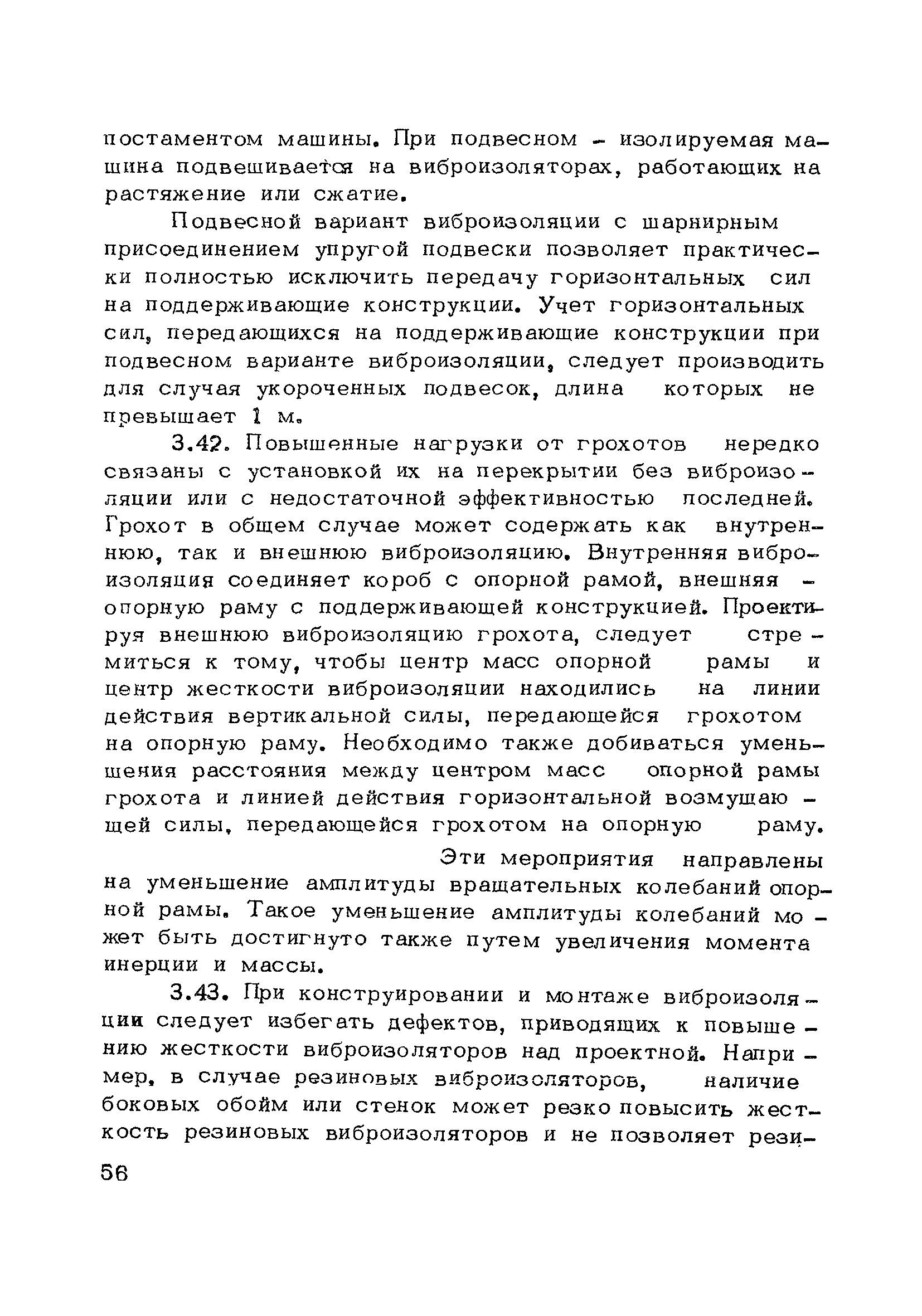 постаментом машины. При подвесном - изолируемая машина подвешивается на виброизоляторах, работающих на растяжение или сжатие.

Подвесной вариант виброизоляции с шарнирным присоединением упругой подвески позволяет практически полностью исключить передачу горизонтальных сил на поддерживающие конструкции. Учет горизонтальных сил, передающихся на поддерживающие конструкции при подвесном варианте виброизоляции, следует производить для случая укороченных подвесок, длина которых не превышает 1 м.

3.42. Повышенные нагрузки от грохотов нередко связаны с установкой их на перекрытии без виброизоляции или с недостаточной эффективностью последней. Грохот в общем случае может содержать как внутреннюю, так и внешнюю виброизоляцию. Внутренняя виброизоляция соединяет короб с опорной рамой, внешняя - опорную раму с поддерживающей конструкцией. Проектируя внешнюю виброизоляцию грохота, следует стремиться к тому, чтобы центр масс опорной рамы и центр жесткости виброизоляции находились на линии действия вертикальной силы, передающейся грохотом на опорную раму. Необходимо также добиваться уменьшения расстояния между центром масс опорной рамы грохота и линией действия горизонтальной возмущающей силы, передающейся грохотом на опорную раму.

Эти мероприятия направлены на уменьшение амплитуды вращательных колебаний опорной рамы. Такое уменьшение амплитуды колебаний может быть достигнуто также путем увеличения момента инерции и массы.

3.43. При конструировании и монтаже виброизоляции следует избегать дефектов, приводящих к повышению жесткости виброизоляторов над проектной. Например, в случае резиновых виброизоляторов, наличие боковых обойм или стенок может резко повысить жесткость резиновых виброизоляторов и не позволяет рези-

56